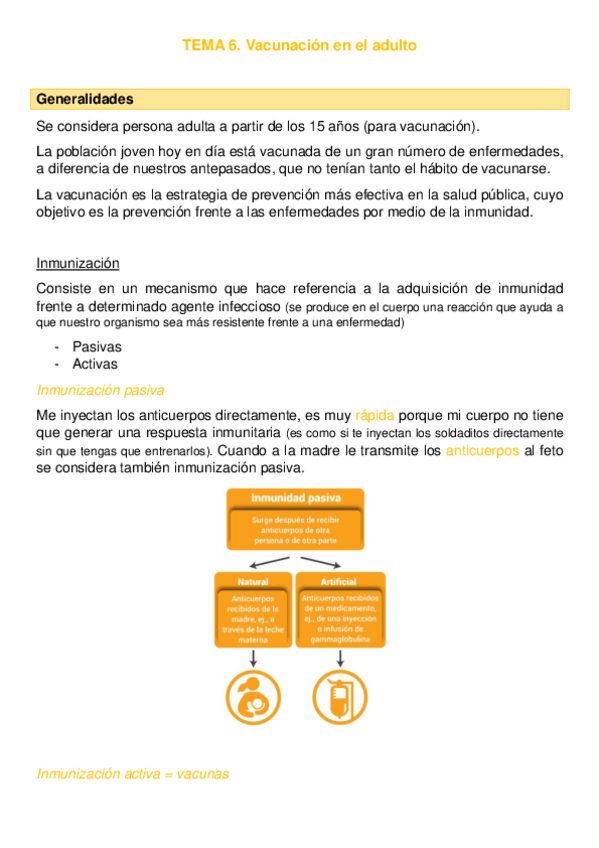 TEMA 6. Vacunación en el adulto

Generalidades

Se considera persona adulta a partir de los 15 años (para vacunación).

La población joven hoy en día está vacunada de un gran número de enfermedades, a diferencia de nuestros antepasados, que no tenían tanto el hábito de vacunarse.

La vacunación es la estrategia de prevención más efectiva en la salud pública, cuyo objetivo es la prevención frente a las enfermedades por medio de la inmunidad.

Inmunización

Consiste en un mecanismo que hace referencia a la adquisición de inmunidad frente a determinado agente infeccioso (se produce en el cuerpo una reacción que ayuda a que nuestro organismo sea más resistente frente a una enfermedad)

- Pasivas
- Activas

Inmunización pasiva

Me inyectan los anticuerpos directamente, es muy rápida porque mi cuerpo no tiene que generar una respuesta inmunitaria (es como si te inyectan los soldaditos directamente sin que tengas que entrenarlos). Cuando a la madre le transmite los anticuerpos al feto se considera también inmunización pasiva.

Inmunidad pasiva

Surge después de recibir anticuerpos de otra persona o de otra parte

Natural

Anticuerpos recibidos de la madre, ej., a través de la leche materna

Artificial

Anticuerpos recibidos de un medicamento, ej., de una inyección o infusión de gammaglobulina

Inmunización activa = vacunas